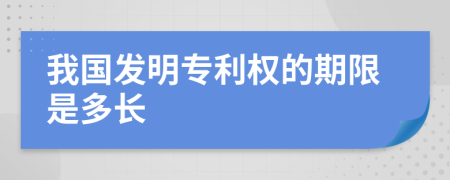 我国发明专利权的期限是多长